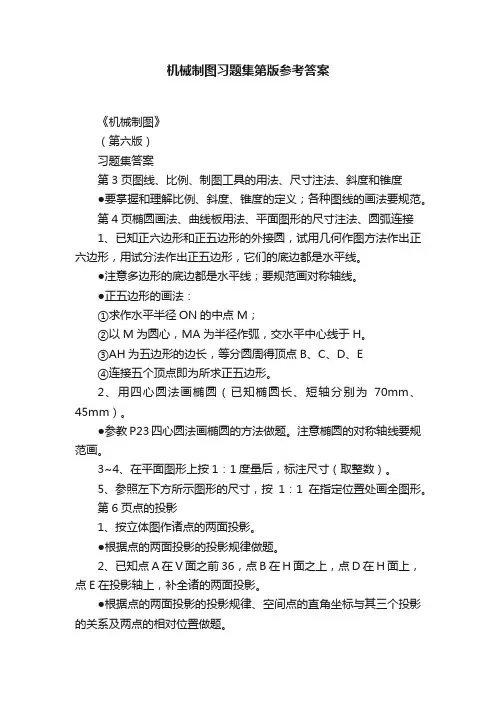 机械制图习题集第版参考答案

《机械制图》

（第六版）

习题集答案

第 3 页图线、比例、制图工具的用法、尺寸注法、斜度和锥度

●要掌握和理解比例、斜度、锥度的定义；各种图线的画法要规范。

第 4 页椭圆画法、曲线板用法、平面图形的尺寸注法、圆弧连接

1、已知正六边形和正五边形的外接圆，试用几何作图方法作出正六边形，用试分法作出正五边形，它们的底边都是水平线。

●注意多边形的底边都是水平线；要规范画对称轴线。

●正五边形的画法：

①求作水平半径 ON 的中点 M；

②以 M 为圆心，MA 为半径作弧，交水平中心线于 H。

③AH 为五边形的边长，等分圆周得顶点 B、C、D、E

④连接五个顶点即为所求正五边形。

2、用四心圆法画椭圆（已知椭圆长、短轴分别为 70mm、45mm）。

●参教 P23 四心圆法画椭圆的方法做题。注意椭圆的对称轴线要规范画。

3~4、在平面图形上按 1：1 度量后，标注尺寸（取整数）。

5、参照左下方所示图形的尺寸，按 1：1 在指定位置处画全图形。

第 6 页点的投影

1、按立体图作诸点的两面投影。

●根据点的两面投影的投影规律做题。

2、已知点 A 在 V 面之前 36，点 B 在 H 面之上，点 D 在 H 面上，点 E 在投影轴上，补全诸的两面投影。

●根据点的两面投影的投影规律、空间点的直角坐标与其三个投影的关系及两点的相对位置做题。